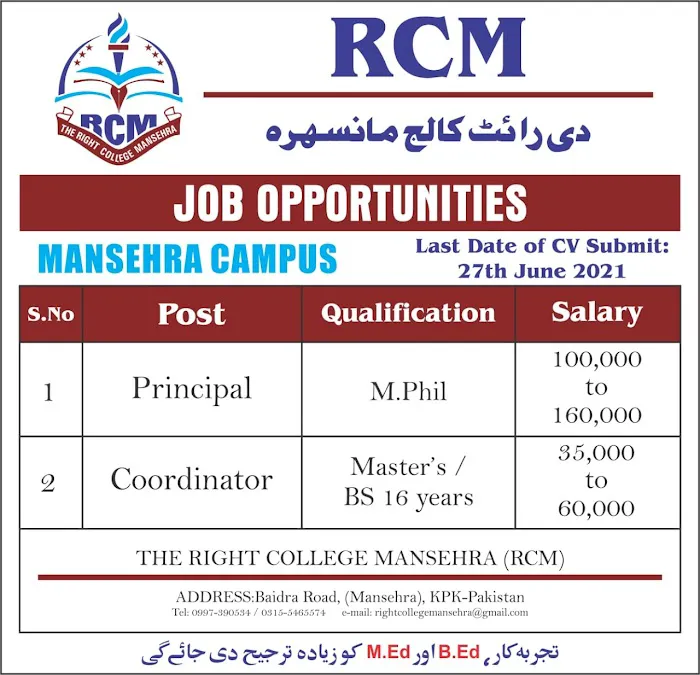 RCM
THE RIGHT COLLEGE MANSEHRA

RCM

دی رائٹ کالج مانسہرہ

JOB OPPORTUNITIES

MANSEHRA CAMPUS

Last Date of CV Submit: 27th June 2021

| S.No | Post | Qualification | Salary |
|---|---|---|---|
| 1 | Principal | M.Phil | 100,000 to 160,000 |
| 2 | Coordinator | Master's / BS 16 years | 35,000 to 60,000 |

THE RIGHT COLLEGE MANSEHRA (RCM)

ADDRESS:Baidra Road, (Mansehra), KPK-Pakistan
Tel: 0997-390534 / 0315-5465574 e-mail: rightcollegemansehra@gmail.com

تجربہ کار، B.Ed اور M.Ed کو زیادہ ترجیح دی جائے گی